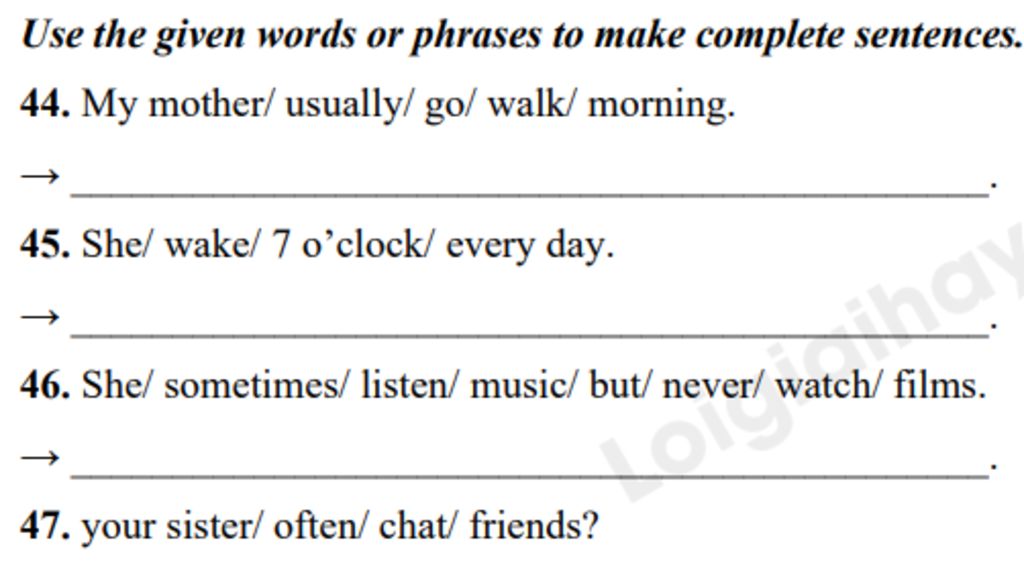 Use the given words or phrases to make complete sentences.

44. My mother/ usually/ go/ walk/ morning.

→ ____.

45. She/ wake/ 7 o'clock/ every day.

→ ____.

46. She/ sometimes/ listen/ music/ but/ never/ watch/ films.

→ ____.

47. your sister/ often/ chat/ friends?

Loigiaihay